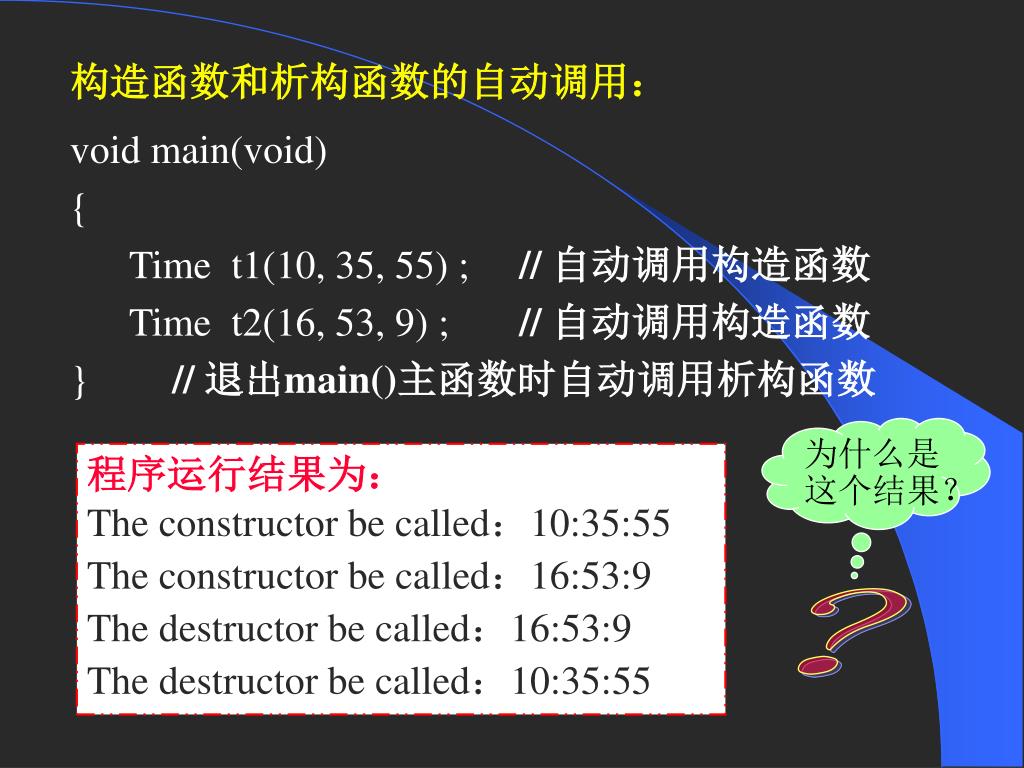 构造函数和析构函数的自动调用：

void main(void)
{
Time t1(10, 35, 55) ; // 自动调用构造函数
Time t2(16, 53, 9) ; // 自动调用构造函数
} // 退出main()主函数时自动调用析构函数

程序运行结果为：
The constructor be called：10:35:55
The constructor be called：16:53:9
The destructor be called：16:53:9
The destructor be called：10:35:55

为什么是这个结果？